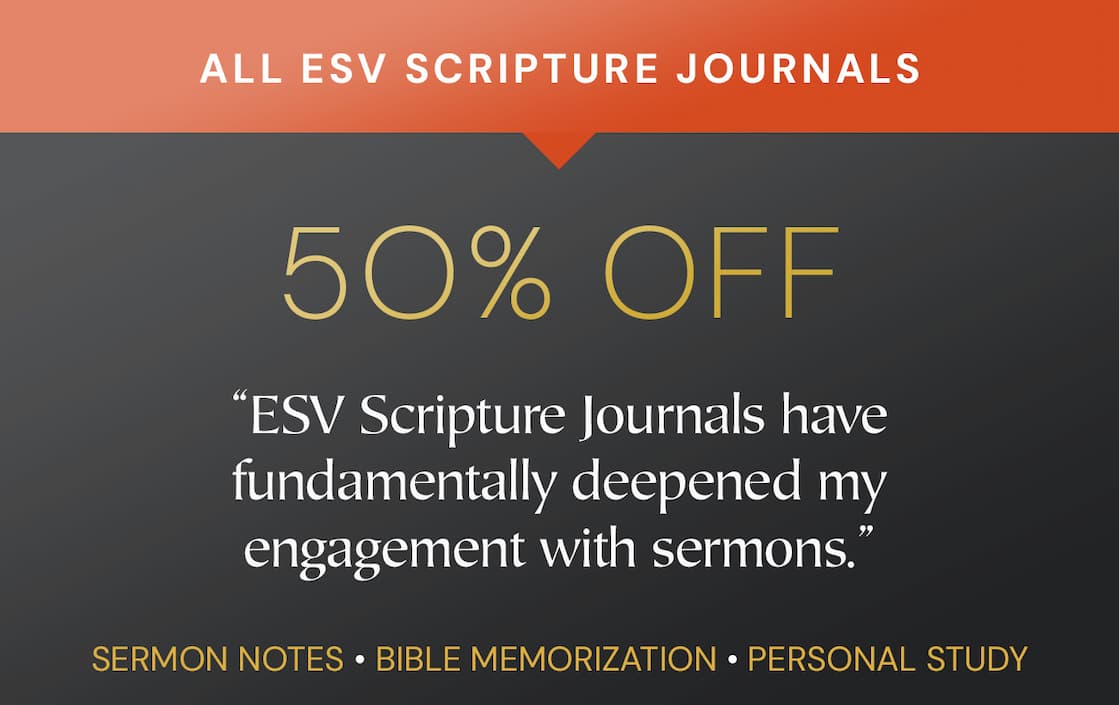 ALL ESV SCRIPTURE JOURNALS

50% OFF

“ESV Scripture Journals have fundamentally deepened my engagement with sermons.”

SERMON NOTES • BIBLE MEMORIZATION • PERSONAL STUDY